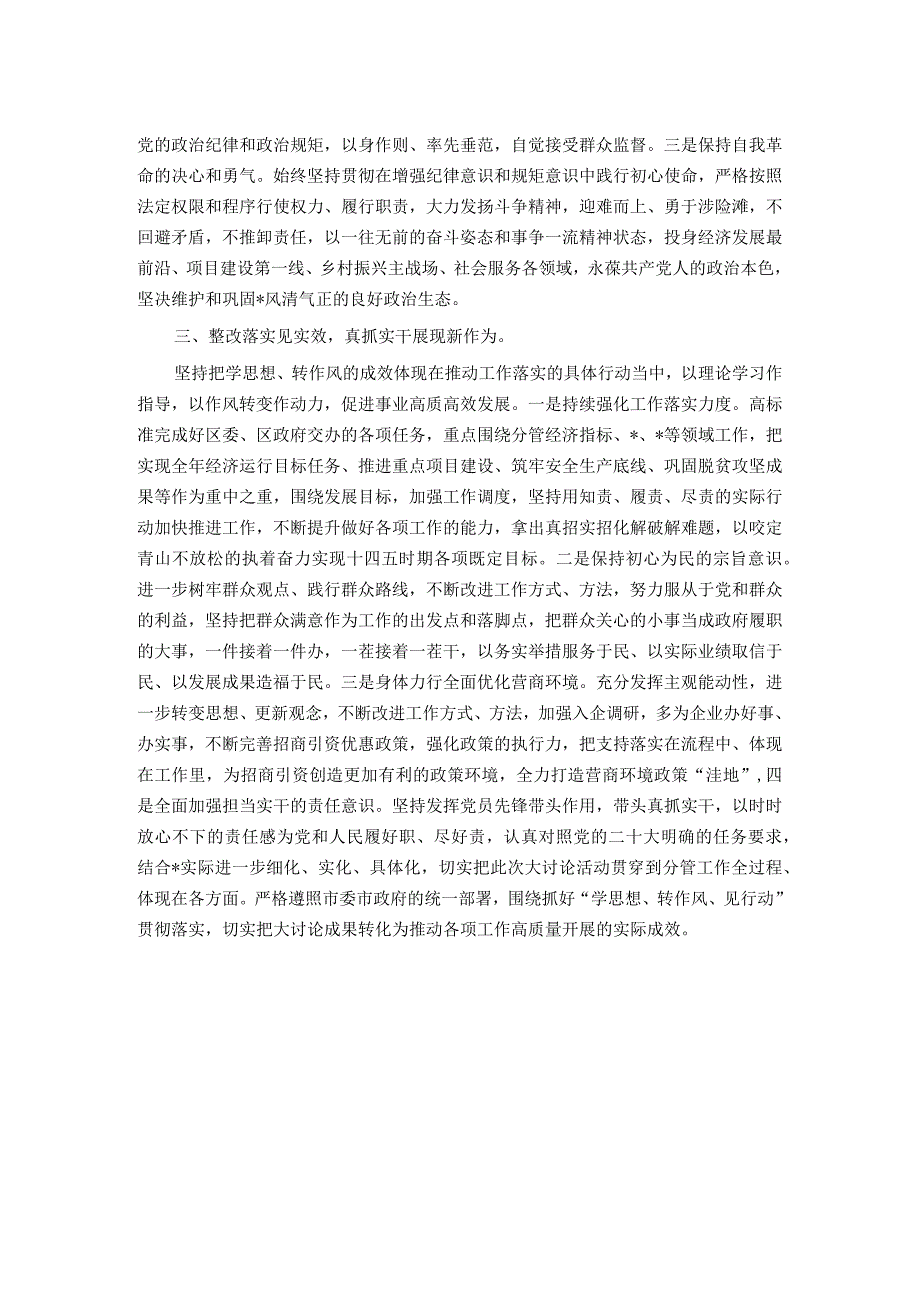 党的政治纪律和政治规矩，以身作则、率先垂范，自觉接受群众监督。三是保持自我革命的决心和勇气。始终坚持贯彻在增强纪律意识和规矩意识中践行初心使命，严格按照法定权限和程序行使权力、履行职责，大力发扬斗争精神，迎难而上、勇于涉险滩，不回避矛盾，不推卸责任，以一往无前的奋斗姿态和事争一流精神状态，投身经济发展最前沿、项目建设第一线、乡村振兴主战场、社会服务各领域，永葆共产党人的政治本色，坚决维护和巩固*风清气正的良好政治生态。

三、整改落实见实效，真抓实干展现新作为。

坚持把学思想、转作风的成效体现在推动工作落实的具体行动当中，以理论学习作指导，以作风转变作动力，促进事业高质高效发展。一是持续强化工作落实力度。高标准完成好区委、区政府交办的各项任务，重点围绕分管经济指标、*、*等领域工作，把实现全年经济运行目标任务、推进重点项目建设、筑牢安全生产底线、巩固脱贫攻坚成果等作为重中之重，围绕发展目标，加强工作调度，坚持用知责、履责、尽责的实际行动加快推进工作，不断提升做好各项工作的能力，拿出真招实招化解破解难题，以咬定青山不放松的执着奋力实现十四五时期各项既定目标。二是保持初心为民的宗旨意识。进一步树牢群众观点、践行群众路线，不断改进工作方式、方法，努力服从于党和群众的利益，坚持把群众满意作为工作的出发点和落脚点，把群众关心的小事当成政府履职的大事，一件接着一件办，一茬接着一茬干，以务实举措服务于民、以实际业绩取信于民、以发展成果造福于民。三是身体力行全面优化营商环境。充分发挥主观能动性，进一步转变思想、更新观念，不断改进工作方式、方法，加强入企调研，多为企业办好事、办实事，不断完善招商引资优惠政策，强化政策的执行力，把支持落实在流程中、体现在工作里，为招商引资创造更加有利的政策环境，全力打造营商环境政策“洼地”，四是全面加强担当实干的责任意识。坚持发挥党员先锋带头作用，带头真抓实干，以时时放心不下的责任感为党和人民履好职、尽好责，认真对照党的二十大明确的任务要求，结合*实际进一步细化、实化、具体化，切实把此次大讨论活动贯穿到分管工作全过程、体现在各方面。严格遵照市委市政府的统一部署，围绕抓好“学思想、转作风、见行动”贯彻落实，切实把大讨论成果转化为推动各项工作高质量开展的实际成效。